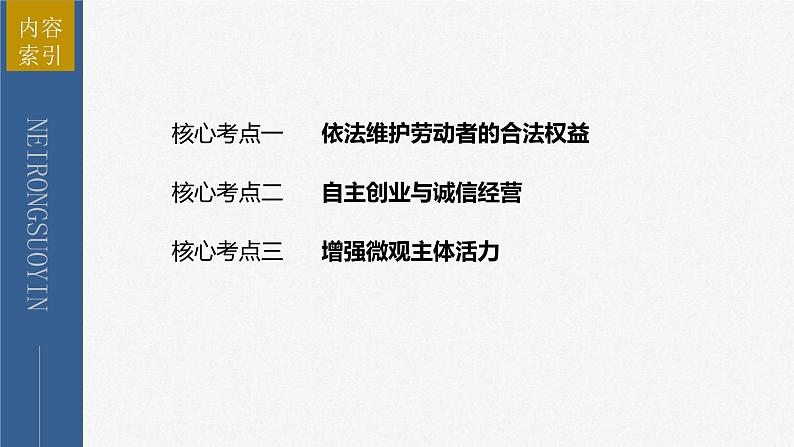 内容索引

NEIRONGSUOYIN

核心考点一　依法维护劳动者的合法权益

核心考点二　自主创业与诚信经营

核心考点三　增强微观主体活力